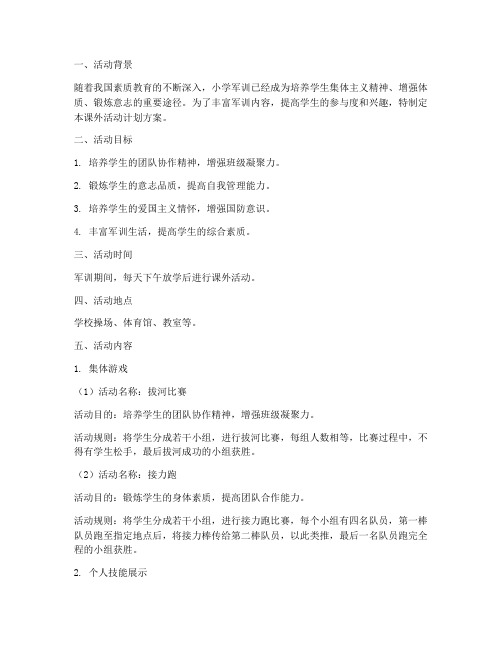 一、活动背景

随着我国素质教育的不断深入，小学军训已经成为培养学生集体主义精神、增强体质、锻炼意志的重要途径。为了丰富军训内容，提高学生的参与度和兴趣，特制定本课外活动计划方案。

二、活动目标

1. 培养学生的团队协作精神，增强班级凝聚力。

2. 锻炼学生的意志品质，提高自我管理能力。

3. 培养学生的爱国主义情怀，增强国防意识。

4. 丰富军训生活，提高学生的综合素质。

三、活动时间

军训期间，每天下午放学后进行课外活动。

四、活动地点

学校操场、体育馆、教室等。

五、活动内容

1. 集体游戏

（1）活动名称：拔河比赛

活动目的：培养学生的团队协作精神，增强班级凝聚力。

活动规则：将学生分成若干小组，进行拔河比赛，每组人数相等，比赛过程中，不得有学生松手，最后拔河成功的小组获胜。

（2）活动名称：接力跑

活动目的：锻炼学生的身体素质，提高团队合作能力。

活动规则：将学生分成若干小组，进行接力跑比赛，每个小组有四名队员，第一棒队员跑至指定地点后，将接力棒传给第二棒队员，以此类推，最后一名队员跑完全程的小组获胜。

2. 个人技能展示